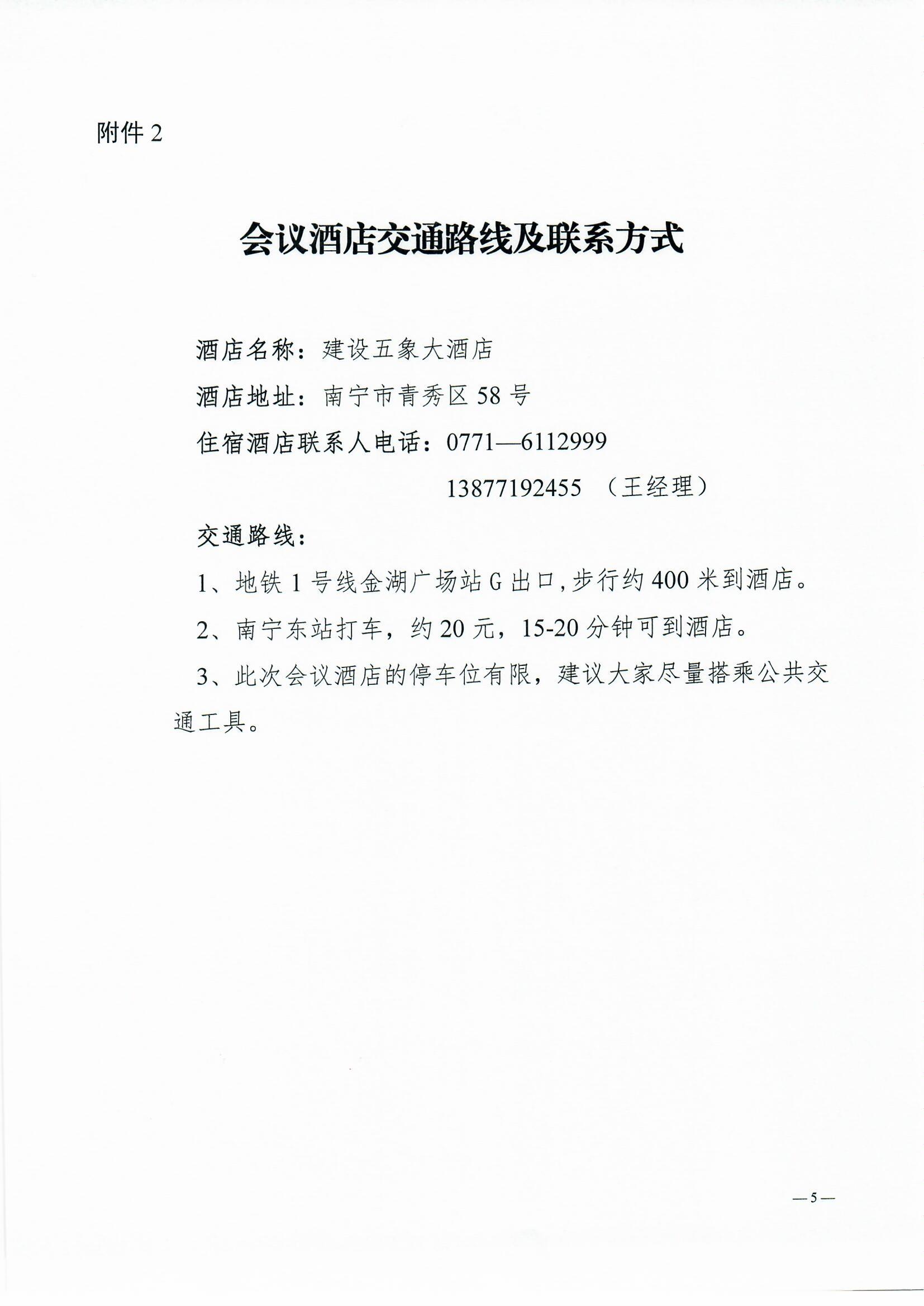 附件 2

会议酒店交通路线及联系方式

酒店名称：建设五象大酒店

酒店地址：南宁市青秀区 58 号

住宿酒店联系人电话：0771—6112999

13877192455 （王经理）

交通路线：

1、地铁 1 号线金湖广场站 G 出口，步行约 400 米到酒店。

2、南宁东站打车，约 20 元，15-20 分钟可到酒店。

3、此次会议酒店的停车位有限，建议大家尽量搭乘公共交通工具。

—5—